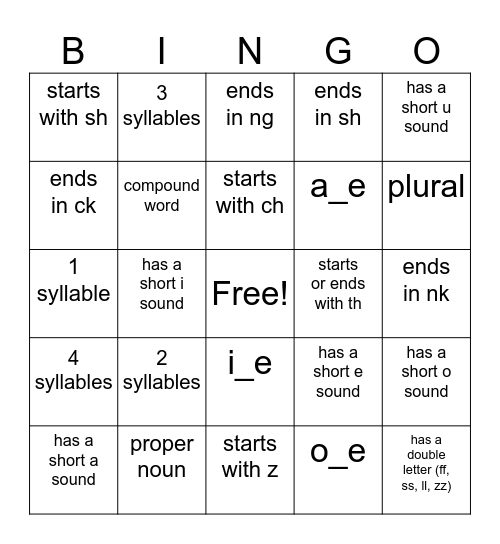 | B | I | N | G | O |
|---|---|---|---|---|
| starts with sh | 3 syllables | ends in ng | ends in sh | has a short u sound |
| ends in ck | compound word | starts with ch | a_e | plural |
| 1 syllable | has a short i sound | Free! | starts or ends with th | ends in nk |
| 4 syllables | 2 syllables | i_e | has a short e sound | has a short o sound |
| has a short a sound | proper noun | starts with z | o_e | has a double letter (ff, ss, ll, zz) |